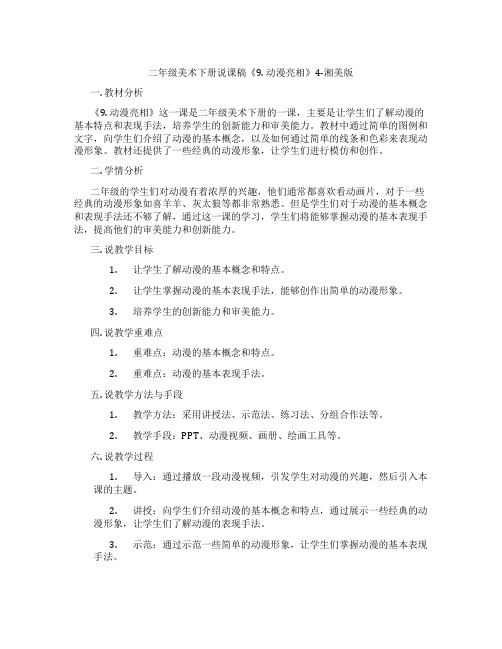 二年级美术下册说课稿《9. 动漫亮相》4-湘美版

一. 教材分析

《9. 动漫亮相》这一课是二年级美术下册的一课，主要是让学生们了解动漫的基本特点和表现手法，培养学生的创新能力和审美能力。教材中通过简单的图例和文字，向学生们介绍了动漫的基本概念，以及如何通过简单的线条和色彩来表现动漫形象。教材还提供了一些经典的动漫形象，让学生们进行模仿和创作。

二. 学情分析

二年级的学生们对动漫有着浓厚的兴趣，他们通常都喜欢看动画片，对于一些经典的动漫形象如喜羊羊、灰太狼等都非常熟悉。但是学生们对于动漫的基本概念和表现手法还不够了解，通过这一课的学习，学生们将能够掌握动漫的基本表现手法，提高他们的审美能力和创新能力。

三. 说教学目标

1. 让学生了解动漫的基本概念和特点。

2. 让学生掌握动漫的基本表现手法，能够创作出简单的动漫形象。

3. 培养学生的创新能力和审美能力。

四. 说教学重难点

1. 重难点：动漫的基本概念和特点。

2. 重难点：动漫的基本表现手法。

五. 说教学方法与手段

1. 教学方法：采用讲授法、示范法、练习法、分组合作法等。

2. 教学手段：PPT、动漫视频、画册、绘画工具等。

六. 说教学过程

1. 导入：通过播放一段动漫视频，引发学生对动漫的兴趣，然后引入本课的主题。

2. 讲授：向学生们介绍动漫的基本概念和特点，通过展示一些经典的动漫形象，让学生们了解动漫的表现手法。

3. 示范：通过示范一些简单的动漫形象，让学生们掌握动漫的基本表现手法。